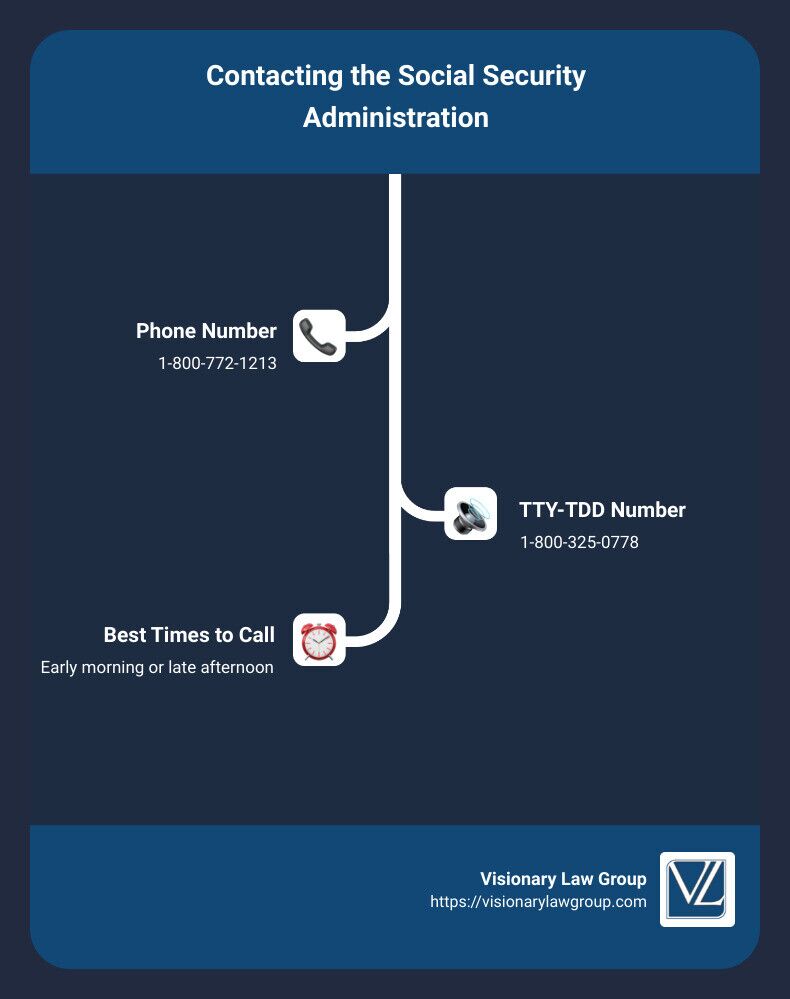 Contacting the Social Security Administration

Phone Number
1-800-772-1213

TTY-TDD Number
1-800-325-0778

Best Times to Call
Early morning or late afternoon

Visionary Law Group
https://visionarylawgroup.com

VL